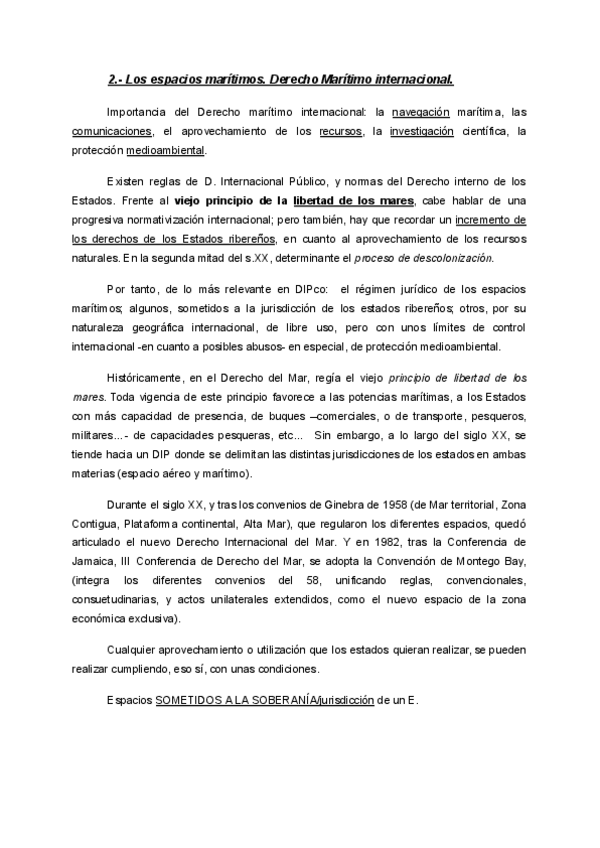 2.- Los espacios marítimos. Derecho Marítimo internacional.

Importancia del Derecho marítimo internacional: la navegación marítima, las comunicaciones, el aprovechamiento de los recursos, la investigación científica, la protección medioambiental.

Existen reglas de D. Internacional Público, y normas del Derecho interno de los Estados. Frente al viejo principio de la libertad de los mares, cabe hablar de una progresiva normativización internacional; pero también, hay que recordar un incremento de los derechos de los Estados ribereños, en cuanto al aprovechamiento de los recursos naturales. En la segunda mitad del s.XX, determinante el proceso de descolonización.

Por tanto, de lo más relevante en DIPco: el régimen jurídico de los espacios marítimos; algunos, sometidos a la jurisdicción de los estados ribereños; otros, por su naturaleza geográfica internacional, de libre uso, pero con unos límites de control internacional -en cuanto a posibles abusos- en especial, de protección medioambiental.

Históricamente, en el Derecho del Mar, regía el viejo principio de libertad de los mares. Toda vigencia de este principio favorece a las potencias marítimas, a los Estados con más capacidad de presencia, de buques –comerciales, o de transporte, pesqueros, militares...- de capacidades pesqueras, etc... Sin embargo, a lo largo del siglo XX, se tiende hacia un DIP donde se delimitan las distintas jurisdicciones de los estados en ambas materias (espacio aéreo y marítimo).

Durante el siglo XX, y tras los convenios de Ginebra de 1958 (de Mar territorial, Zona Contigua, Plataforma continental, Alta Mar), que regularon los diferentes espacios, quedó articulado el nuevo Derecho Internacional del Mar. Y en 1982, tras la Conferencia de Jamaica, III Conferencia de Derecho del Mar, se adopta la Convención de Montego Bay, (integra los diferentes convenios del 58, unificando reglas, convencionales, consuetudinarias, y actos unilaterales extendidos, como el nuevo espacio de la zona económica exclusiva).

Cualquier aprovechamiento o utilización que los estados quieran realizar, se pueden realizar cumpliendo, eso sí, con unas condiciones.

Espacios SOMETIDOS A LA SOBERANÍA/jurisdicción de un E.